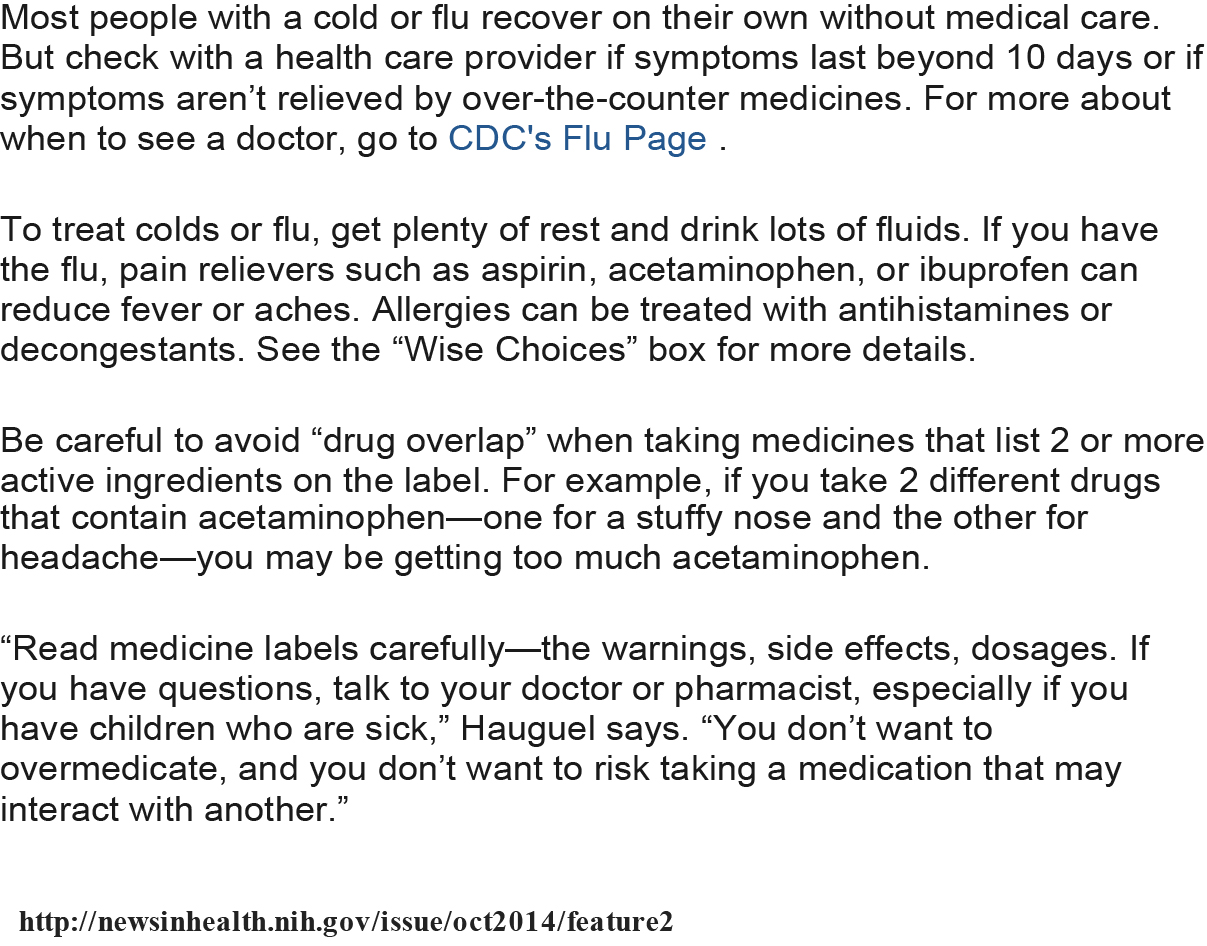 Most people with a cold or flu recover on their own without medical care. But check with a health care provider if symptoms last beyond 10 days or if symptoms aren’t relieved by over-the-counter medicines. For more about when to see a doctor, go to CDC's Flu Page .

To treat colds or flu, get plenty of rest and drink lots of fluids. If you have the flu, pain relievers such as aspirin, acetaminophen, or ibuprofen can reduce fever or aches. Allergies can be treated with antihistamines or decongestants. See the “Wise Choices” box for more details.

Be careful to avoid “drug overlap” when taking medicines that list 2 or more active ingredients on the label. For example, if you take 2 different drugs that contain acetaminophen—one for a stuffy nose and the other for headache—you may be getting too much acetaminophen.

“Read medicine labels carefully—the warnings, side effects, dosages. If you have questions, talk to your doctor or pharmacist, especially if you have children who are sick,” Hauguel says. “You don’t want to overmedicate, and you don’t want to risk taking a medication that may interact with another.”

http://newsinhealth.nih.gov/issue/oct2014/feature2